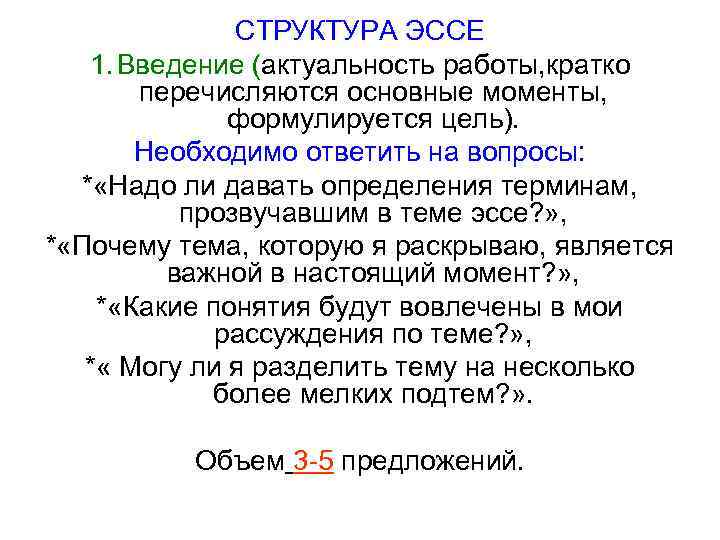 СТРУКТУРА ЭССЕ

1. Введение (актуальность работы,кратко перечисляются основные моменты, формулируется цель).

Необходимо ответить на вопросы:

*«Надо ли давать определения терминам, прозвучавшим в теме эссе?»,

*«Почему тема, которую я раскрываю, является важной в настоящий момент?»,

*«Какие понятия будут вовлечены в мои рассуждения по теме?»,

*« Могу ли я разделить тему на несколько более мелких подтем?».

Объем 3-5 предложений.